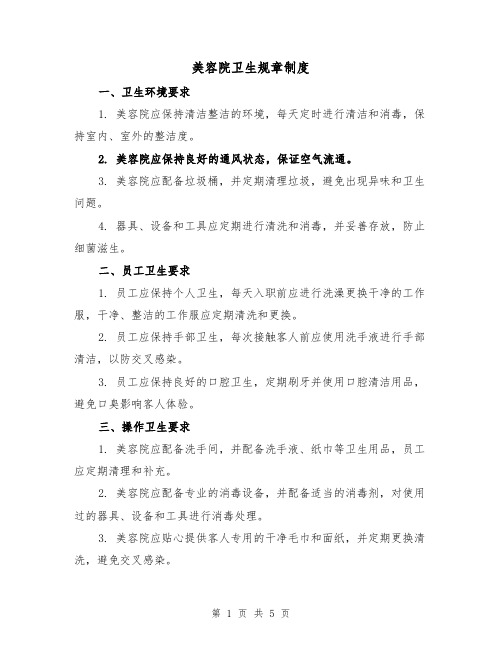 美容院卫生规章制度

一、卫生环境要求

1. 美容院应保持清洁整洁的环境，每天定时进行清洁和消毒，保持室内、室外的整洁度。

2. 美容院应保持良好的通风状态，保证空气流通。

3. 美容院应配备垃圾桶，并定期清理垃圾，避免出现异味和卫生问题。

4. 器具、设备和工具应定期进行清洗和消毒，并妥善存放，防止细菌滋生。

二、员工卫生要求

1. 员工应保持个人卫生，每天入职前应进行洗澡更换干净的工作服，干净、整洁的工作服应定期清洗和更换。

2. 员工应保持手部卫生，每次接触客人前应使用洗手液进行手部清洁，以防交叉感染。

3. 员工应保持良好的口腔卫生，定期刷牙并使用口腔清洁用品，避免口臭影响客人体验。

三、操作卫生要求

1. 美容院应配备洗手间，并配备洗手液、纸巾等卫生用品，员工应定期清理和补充。

2. 美容院应配备专业的消毒设备，并配备适当的消毒剂，对使用过的器具、设备和工具进行消毒处理。

3. 美容院应贴心提供客人专用的干净毛巾和面纸，并定期更换清洗，避免交叉感染。

第 1 页 共 5 页